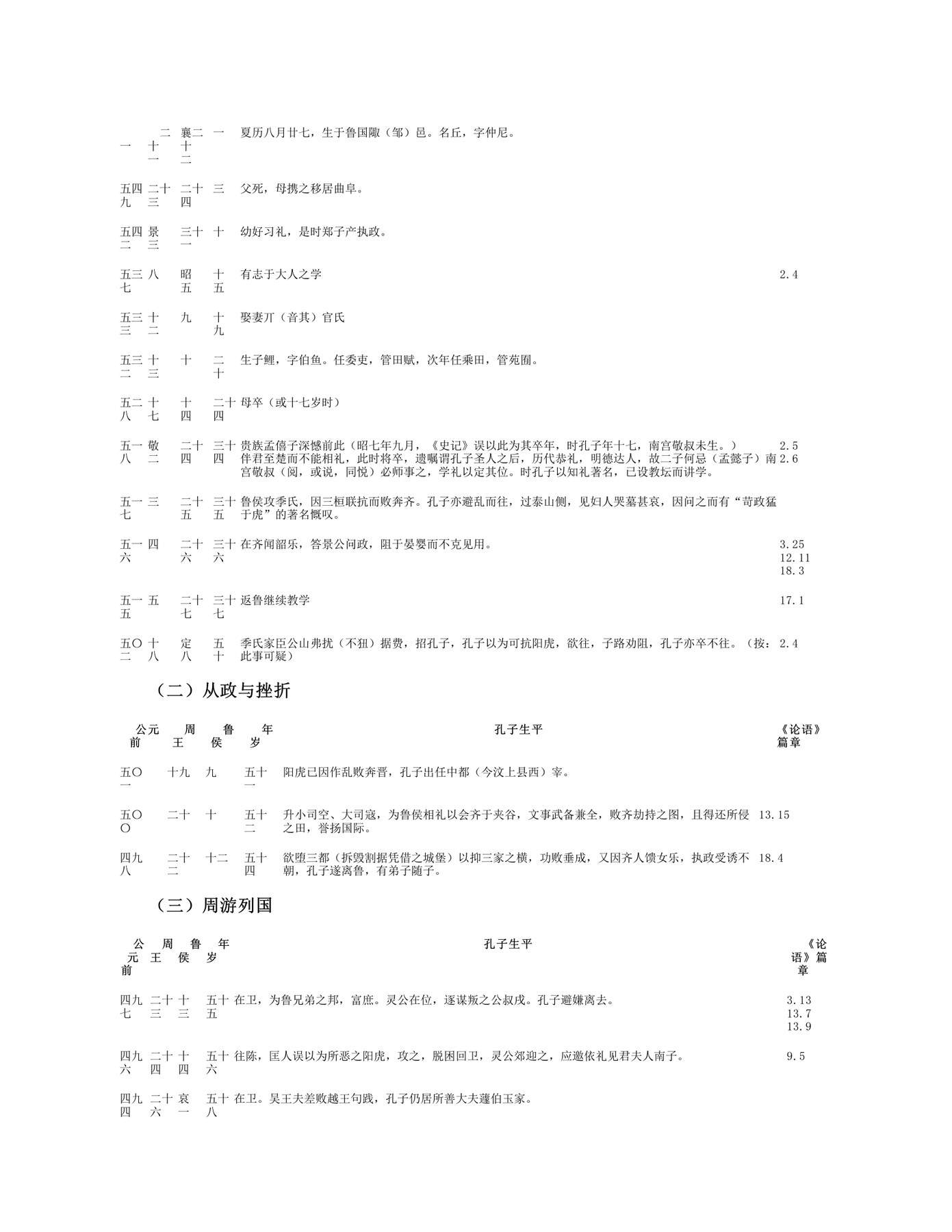 | | | | | | |
|---|---|---|---|---|---|
| 一 | 二十一 | 襄二十二 | 一 | 夏历八月廿七，生于鲁国陬（邹）邑。名丘，字仲尼。 | |
| 五四九 | 二十三 | 二十四 | 三 | 父死，母携之移居曲阜。 | |
| 五四二 | 景三 | 三十一 | 十 | 幼好习礼，是时郑子产执政。 | |
| 五三七 | 八 | 昭五 | 十五 | 有志于大人之学 | 2.4 |
| 五三三 | 十二 | 九 | 十九 | 娶妻丌（音其）官氏 | |
| 五三二 | 十三 | 十 | 二十 | 生子鲤，字伯鱼。任委吏，管田赋，次年任乘田，管苑囿。 | |
| 五二八 | 十七 | 十四 | 二十四 | 母卒（或十七岁时） | |
| 五一八 | 敬二 | 二十四 | 三十四 | 贵族孟僖子深憾前此（昭七年九月，《史记》误以此为其卒年，时孔子年十七，南宫敬叔未生。）伴君至楚而不能相礼，此时将卒，遗嘱谓孔子圣人之后，历代恭礼，明德达人，故二子何忌（孟懿子）南宫敬叔（阅，或说，同悦）必师事之，学礼以定其位。时孔子以知礼著名，已设教坛而讲学。 | 2.5 2.6 |
| 五一七 | 三 | 二十五 | 三十五 | 鲁侯攻季氏，因三桓联抗而败奔齐。孔子亦避乱而往，过泰山侧，见妇人哭墓甚哀，因问之而有“苛政猛于虎”的著名慨叹。 | |
| 五一六 | 四 | 二十六 | 三十六 | 在齐闻韶乐，答景公问政，阻于晏婴而不克见用。 | 3.25 12.11 18.3 |
| 五一五 | 五 | 二十七 | 三十七 | 返鲁继续教学 | 17.1 |
| 五〇二 | 十八 | 定八 | 五十 | 季氏家臣公山弗扰（不狃）据费，招孔子，孔子以为可抗阳虎，欲往，子路劝阻，孔子亦卒不往。（按：此事可疑） | 2.4 |

（二）从政与挫折

| 公元前 | 周王 | 鲁侯 | 年岁 | 孔子生平 | 《论语》篇章 |
|---|---|---|---|---|---|
| 五〇一 | 十九 | 九 | 五十一 | 阳虎已因作乱败奔晋，孔子出任中都（今汶上县西）宰。 | |
| 五〇〇 | 二十 | 十 | 五十二 | 升小司空、大司寇，为鲁侯相礼以会齐于夹谷，文事武备兼全，败齐劫持之图，且得还所侵之田，誉扬国际。 | 13.15 |
| 四九八 | 二十二 | 十二 | 五十四 | 欲堕三都（拆毁割据凭借之城堡）以抑三家之横，功败垂成，又因齐人馈女乐，执政受诱不朝，孔子遂离鲁，有弟子随子。 | 18.4 |

（三）周游列国

| 公元前 | 周王 | 鲁侯 | 年岁 | 孔子生平 | 《论语》篇章 |
|---|---|---|---|---|---|
| 四九七 | 二十三 | 十三 | 五十五 | 在卫，为鲁兄弟之邦，富庶。灵公在位，逐谋叛之公叔戌。孔子避嫌离去。 | 3.13 13.7 13.9 |
| 四九六 | 二十四 | 十四 | 五十六 | 往陈，匡人误以为所恶之阳虎，攻之，脱困回卫，灵公郊迎之，应邀依礼见君夫人南子。 | 9.5 |
| 四九四 | 二十六 | 哀一 | 五十八 | 在卫。吴王夫差败越王句践，孔子仍居所善大夫蘧伯玉家。 | |